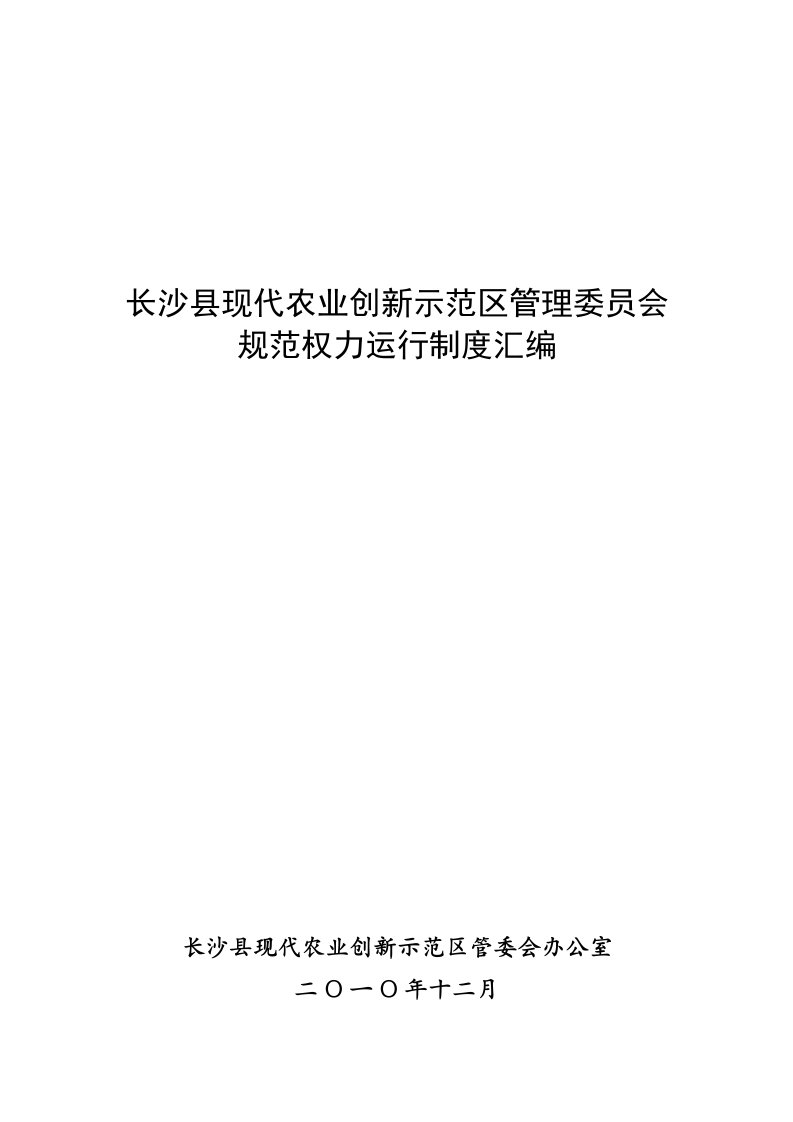 长沙县现代农业创新示范区管理委员会
规范权力运行制度汇编

长沙县现代农业创新示范区管委会办公室
二〇一〇年十二月